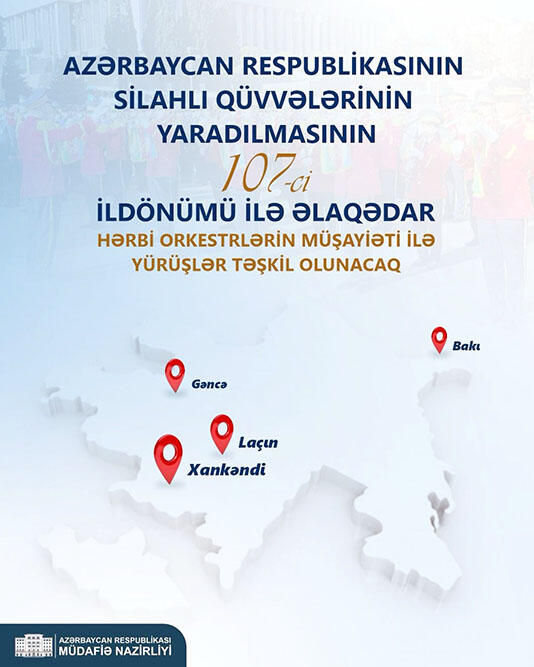 AZƏRBAYCAN RESPUBLİKASININ SİLAHLI QÜVVƏLƏRİNİN YARADILMASININ

107-ci

İLDÖNÜMÜ İLƏ ƏLAQƏDAR

HƏRBİ ORKESTRLƏRİN MÜŞAYİƏTİ İLƏ YÜRÜŞLƏR TƏŞKİL OLUNACAQ

Bakı

Gəncə

Laçın

Xankəndi

AZƏRBAYCAN RESPUBLİKASI MÜDAFİƏ NAZİRLİYİ